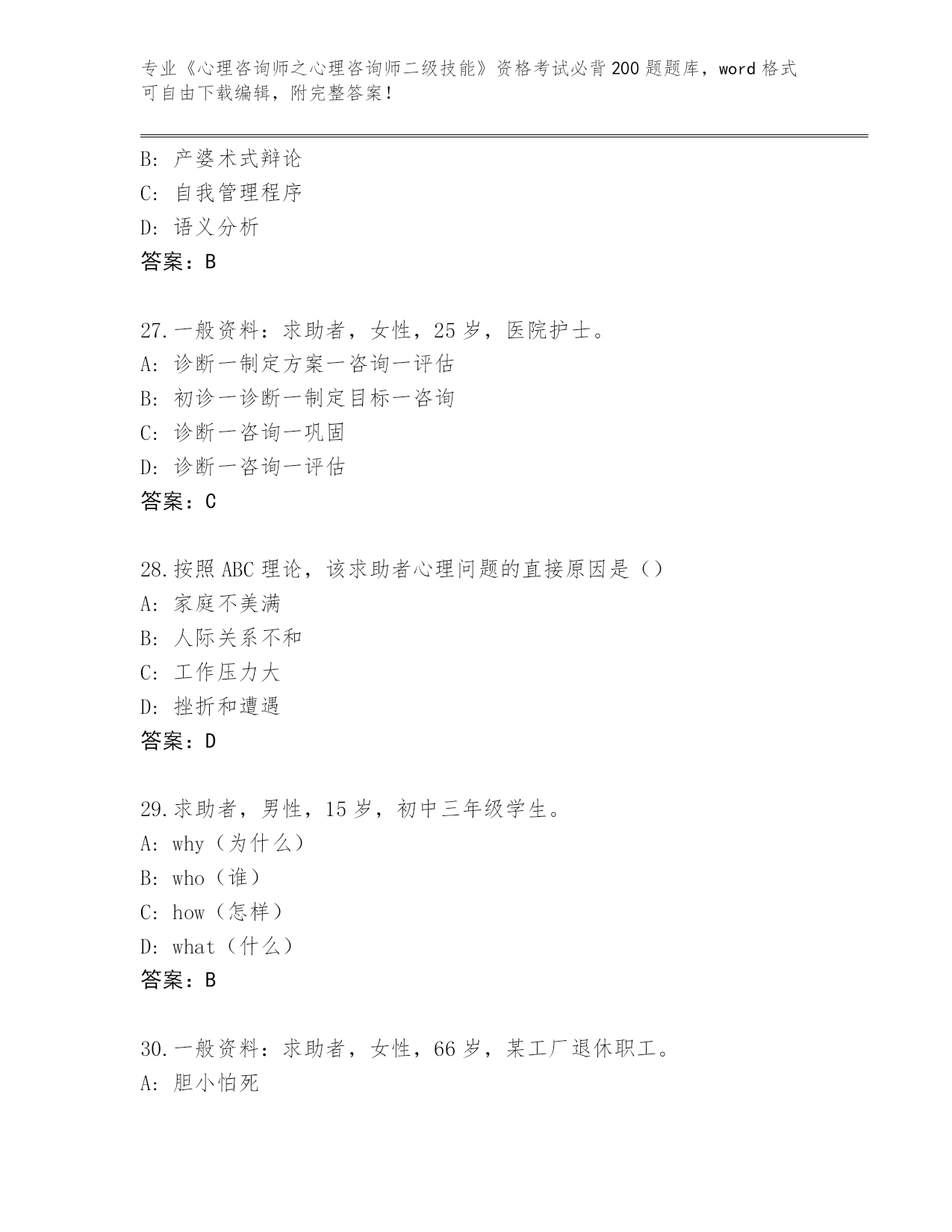 专业《心理咨询师之心理咨询师二级技能》资格考试必背200题题库，word格式可自由下载编辑，附完整答案！

B: 产婆术式辩论
C: 自我管理程序
D: 语义分析
答案：B

27.一般资料：求助者，女性，25岁，医院护士。
A: 诊断一制定方案一咨询一评估
B: 初诊一诊断一制定目标一咨询
C: 诊断一咨询一巩固
D: 诊断一咨询一评估
答案：C

28.按照ABC理论，该求助者心理问题的直接原因是（）
A: 家庭不美满
B: 人际关系不和
C: 工作压力大
D: 挫折和遭遇
答案：D

29.求助者，男性，15岁，初中三年级学生。
A: why（为什么）
B: who（谁）
C: how（怎样）
D: what（什么）
答案：B

30.一般资料：求助者，女性，66岁，某工厂退休职工。
A: 胆小怕死